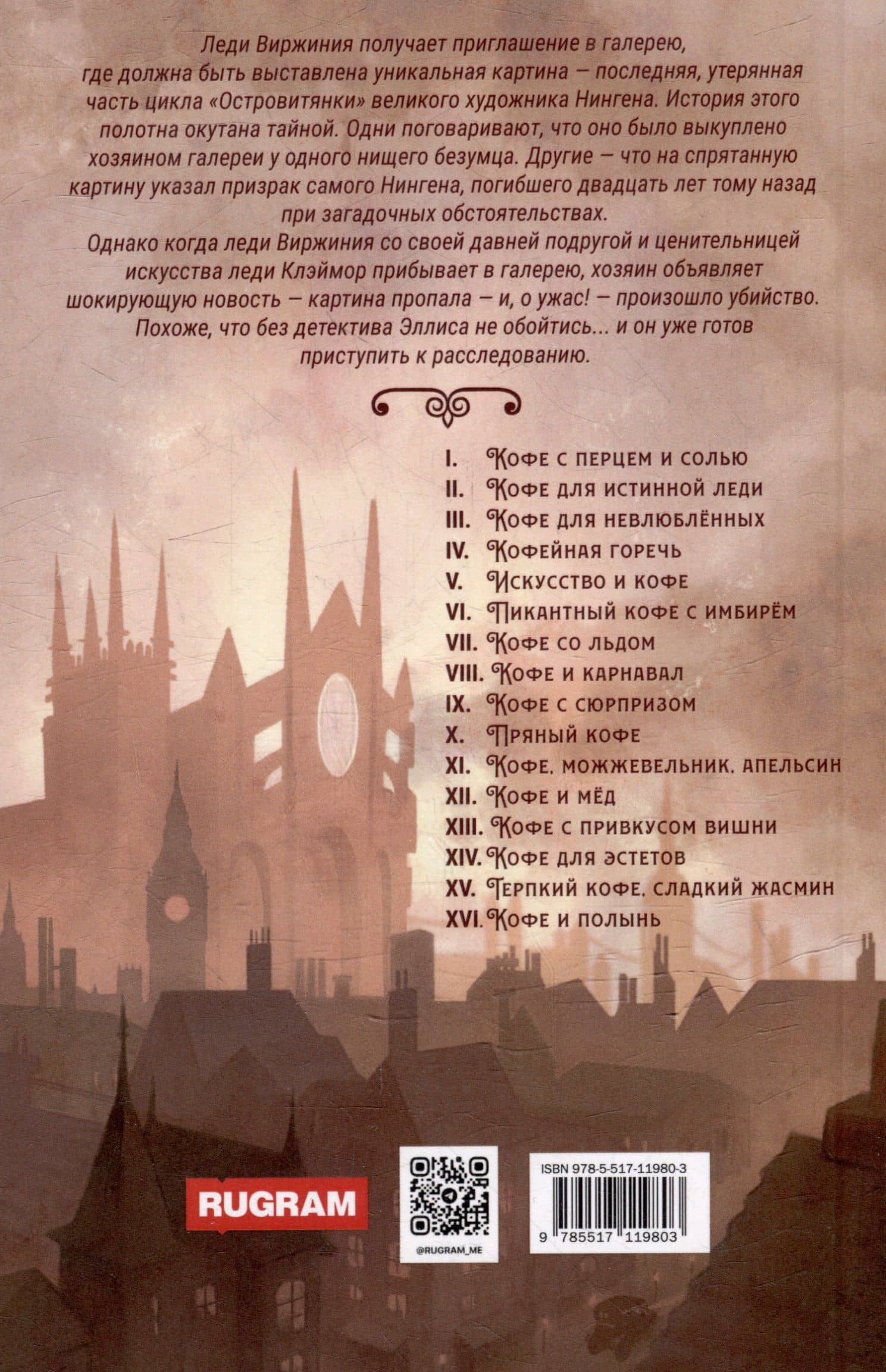 Леди Виржиния получает приглашение в галерею, где должна быть выставлена уникальная картина — последняя, утерянная часть цикла «Островитянки» великого художника Нингена. История этого полотна окутана тайной. Одни поговаривают, что оно было выкуплено хозяином галереи у одного нищего безумца. Другие — что на спрятанную картину указал призрак самого Нингена, погибшего двадцать лет тому назад при загадочных обстоятельствах.

Однако когда леди Виржиния со своей давней подругой и ценительницей искусства леди Клэймор прибывает в галерею, хозяин объявляет шокирующую новость — картина пропала — и, о ужас! — произошло убийство. Похоже, что без детектива Эллиса не обойтись... и он уже готов приступить к расследованию.

I. Кофе с перцем и солью
II. Кофе для истинной леди
III. Кофе для невлюблённых
IV. Кофейная горечь
V. Искусство и кофе
VI. Пикантный кофе с имбирём
VII. Кофе со льдом
VIII. Кофе и карнавал
IX. Кофе с сюрпризом
X. Пряный кофе
XI. Кофе, можжевельник, апельсин
XII. Кофе и мёд
XIII. Кофе с привкусом вишни
XIV. Кофе для эстетов
XV. Терпкий кофе, сладкий жасмин
XVI. Кофе и полынь

RUGRAM

@RUGRAM_ME

ISBN 978-5-517-11980-3

9 785517 119803